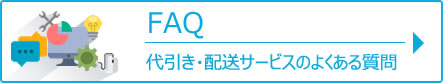 FAQ

代引き・配送サービスのよくある質問